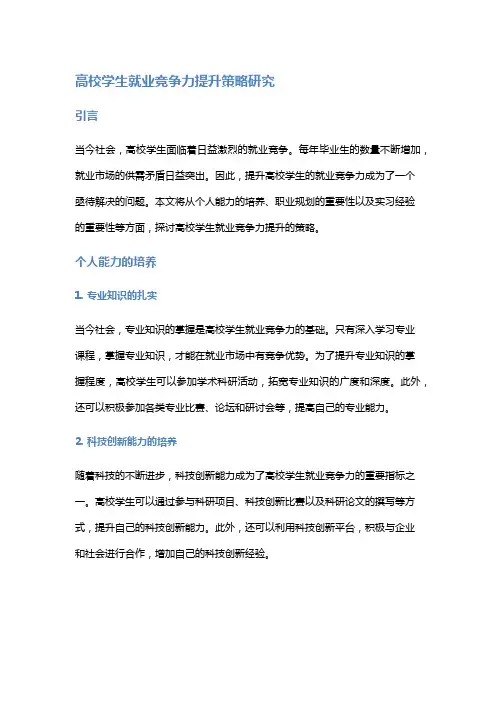 高校学生就业竞争力提升策略研究

引言

当今社会，高校学生面临着日益激烈的就业竞争。每年毕业生的数量不断增加，就业市场的供需矛盾日益突出。因此，提升高校学生的就业竞争力成为了一个亟待解决的问题。本文将从个人能力的培养、职业规划的重要性以及实习经验的重要性等方面，探讨高校学生就业竞争力提升的策略。

个人能力的培养

1. 专业知识的扎实

当今社会，专业知识的掌握是高校学生就业竞争力的基础。只有深入学习专业课程，掌握专业知识，才能在就业市场中有竞争优势。为了提升专业知识的掌握程度，高校学生可以参加学术科研活动，拓宽专业知识的广度和深度。此外，还可以积极参加各类专业比赛、论坛和研讨会等，提高自己的专业能力。

2. 科技创新能力的培养

随着科技的不断进步，科技创新能力成为了高校学生就业竞争力的重要指标之一。高校学生可以通过参与科研项目、科技创新比赛以及科研论文的撰写等方式，提升自己的科技创新能力。此外，还可以利用科技创新平台，积极与企业和社会进行合作，增加自己的科技创新经验。